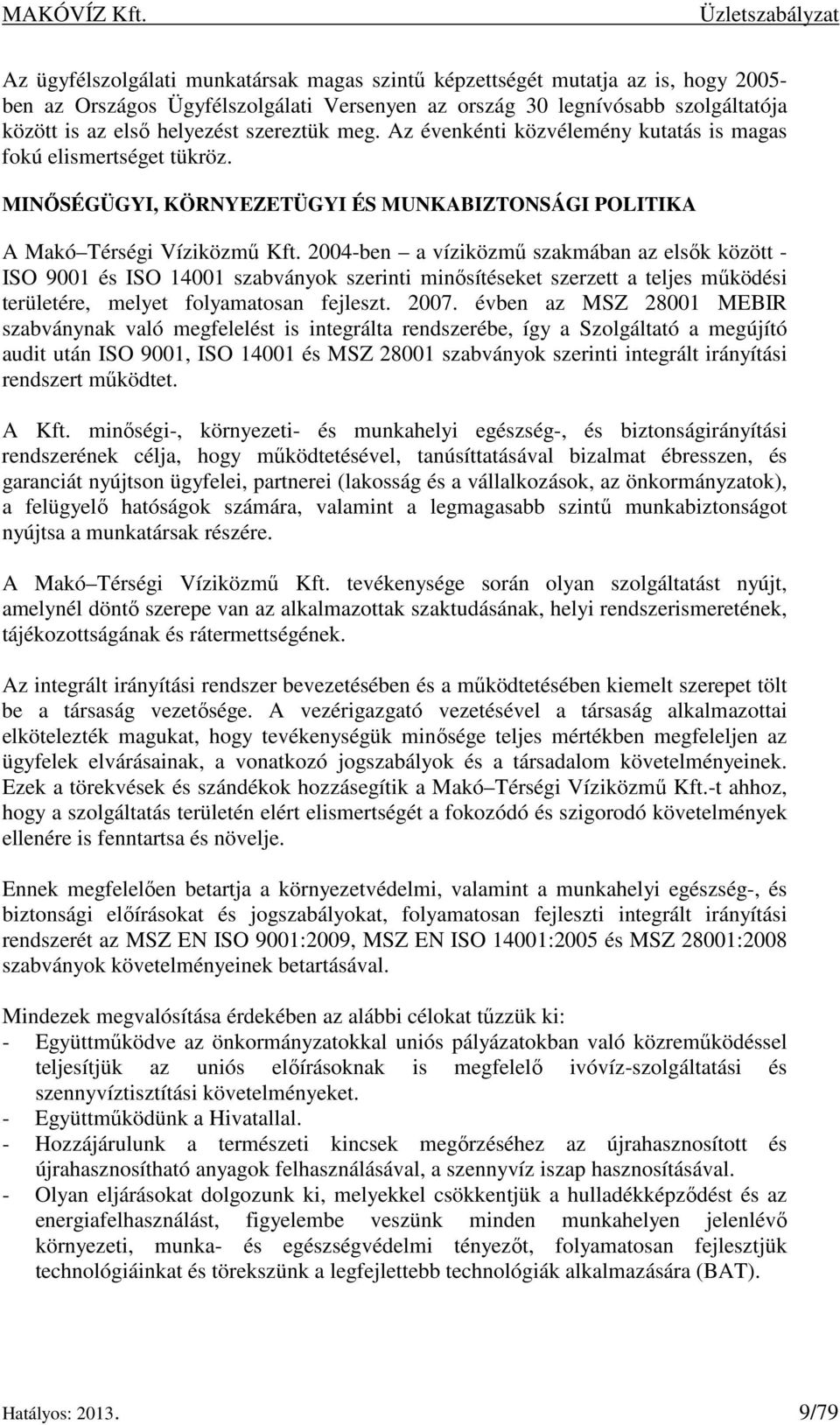 MAKÓVÍZ Kft. Üzletszabályzat

Az ügyfélszolgálati munkatársak magas szintű képzettségét mutatja az is, hogy 2005-ben az Országos Ügyfélszolgálati Versenyen az ország 30 legnívósabb szolgáltatója között is az első helyezést szereztük meg. Az évenkénti közvélemény kutatás is magas fokú elismertséget tükröz.

MINŐSÉGÜGYI, KÖRNYEZETÜGYI ÉS MUNKABIZTONSÁGI POLITIKA

A Makó Térségi Víziközmű Kft. 2004-ben a víziközmű szakmában az elsők között - ISO 9001 és ISO 14001 szabványok szerinti minősítéseket szerzett a teljes működési területére, melyet folyamatosan fejleszt. 2007. évben az MSZ 28001 MEBIR szabványnak való megfelelést is integrálta rendszerébe, így a Szolgáltató a megújító audit után ISO 9001, ISO 14001 és MSZ 28001 szabványok szerinti integrált irányítási rendszert működtet.

A Kft. minőségi-, környezeti- és munkahelyi egészség-, és biztonságirányítási rendszerének célja, hogy működtetésével, tanúsíttatásával bizalmat ébresszen, és garanciát nyújtson ügyfelei, partnerei (lakosság és a vállalkozások, az önkormányzatok), a felügyelő hatóságok számára, valamint a legmagasabb szintű munkabiztonságot nyújtsa a munkatársak részére.

A Makó Térségi Víziközmű Kft. tevékenysége során olyan szolgáltatást nyújt, amelynél döntő szerepe van az alkalmazottak szaktudásának, helyi rendszerismeretének, tájékozottságának és rátermettségének.

Az integrált irányítási rendszer bevezetésében és a működtetésében kiemelt szerepet tölt be a társaság vezetősége. A vezérigazgató vezetésével a társaság alkalmazottai elkötelezték magukat, hogy tevékenységük minősége teljes mértékben megfeleljen az ügyfelek elvárásainak, a vonatkozó jogszabályok és a társadalom követelményeinek. Ezek a törekvések és szándékok hozzásegítik a Makó Térségi Víziközmű Kft.-t ahhoz, hogy a szolgáltatás területén elért elismertségét a fokozódó és szigorodó követelmények ellenére is fenntartsa és növelje.

Ennek megfelelően betartja a környezetvédelmi, valamint a munkahelyi egészség-, és biztonsági előírásokat és jogszabályokat, folyamatosan fejleszti integrált irányítási rendszerét az MSZ EN ISO 9001:2009, MSZ EN ISO 14001:2005 és MSZ 28001:2008 szabványok követelményeinek betartásával.

Mindezek megvalósítása érdekében az alábbi célokat tűzzük ki:
- Együttműködve az önkormányzatokkal uniós pályázatokban való közreműködéssel teljesítjük az uniós előírásoknak is megfelelő ivóvíz-szolgáltatási és szennyvíztisztítási követelményeket.
- Együttműködünk a Hivatallal.
- Hozzájárulunk a természeti kincsek megőrzéséhez az újrahasznosított és újrahasznosítható anyagok felhasználásával, a szennyvíz iszap hasznosításával.
- Olyan eljárásokat dolgozunk ki, melyekkel csökkentjük a hulladékképződést és az energiafelhasználást, figyelembe veszünk minden munkahelyen jelenlévő környezeti, munka- és egészségvédelmi tényezőt, folyamatosan fejlesztjük technológiáinkat és törekszünk a legfejlettebb technológiák alkalmazására (BAT).

Hatályos: 2013. 9/79